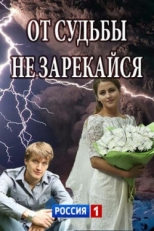 ОТ СУДЬБЫ НЕ ЗАРЕКАЙСЯ

РОССИЯ 1